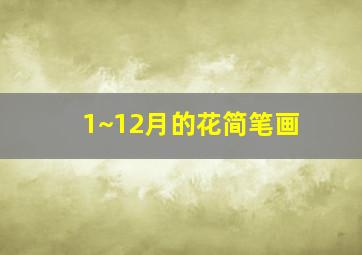 1~12月的花简笔画